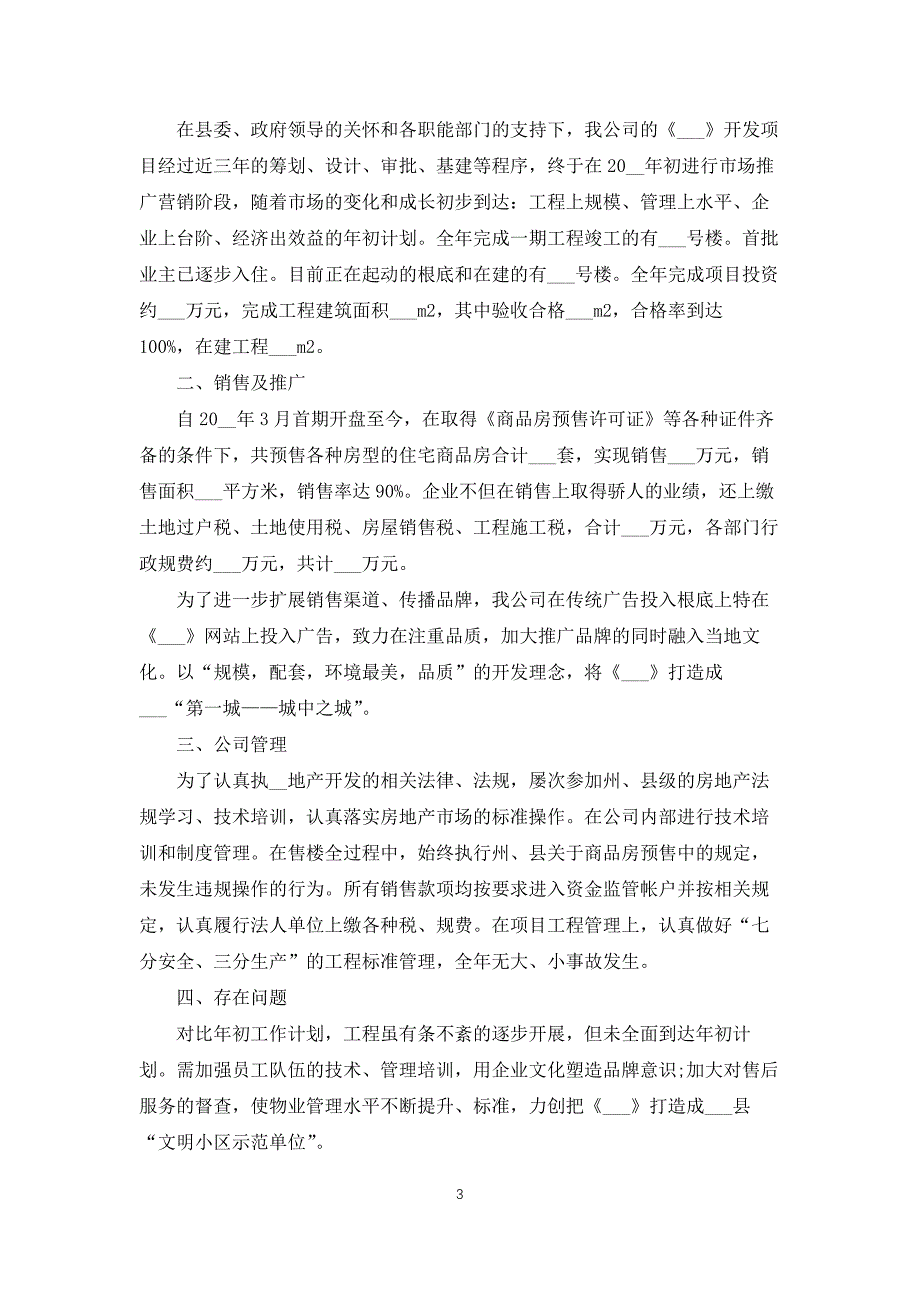 在县委、政府领导的关怀和各职能部门的支持下，我公司的《___》开发项目经过近三年的筹划、设计、审批、基建等程序，终于在20__年初进行市场推广营销阶段，随着市场的变化和成长初步到达：工程上规模、管理上水平、企业上台阶、经济出效益的年初计划。全年完成一期工程竣工的有___号楼。首批业主已逐步入住。目前正在起动的根底和在建的有___号楼。全年完成项目投资约___万元，完成工程建筑面积___m2，其中验收合格___m2，合格率到达100%，在建工程___m2。

二、销售及推广

自20__年3月首期开盘至今，在取得《商品房预售许可证》等各种证件齐备的条件下，共预售各种房型的住宅商品房合计___套，实现销售___万元，销售面积___平方米，销售率达90%。企业不但在销售上取得骄人的业绩，还上缴土地过户税、土地使用税、房屋销售税、工程施工税，合计___万元，各部门行政规费约___万元，共计___万元。

为了进一步扩展销售渠道、传播品牌，我公司在传统广告投入根底上特在《___》网站上投入广告，致力在注重品质，加大推广品牌的同时融入当地文化。以“规模，配套，环境最美，品质”的开发理念，将《___》打造成___“第一城——城中之城”。

三、公司管理

为了认真执__地产开发的相关法律、法规，屡次参加州、县级的房地产法规学习、技术培训，认真落实房地产市场的标准操作。在公司内部进行技术培训和制度管理。在售楼全过程中，始终执行州、县关于商品房预售中的规定，未发生违规操作的行为。所有销售款项均按要求进入资金监管帐户并按相关规定，认真履行法人单位上缴各种税、规费。在项目工程管理上，认真做好“七分安全、三分生产”的工程标准管理，全年无大、小事故发生。

四、存在问题

对比年初工作计划，工程虽有条不紊的逐步开展，但未全面到达年初计划。需加强员工队伍的技术、管理培训，用企业文化塑造品牌意识;加大对售后服务的督查，使物业管理水平不断提升、标准，力创把《___》打造成___县“文明小区示范单位”。

3